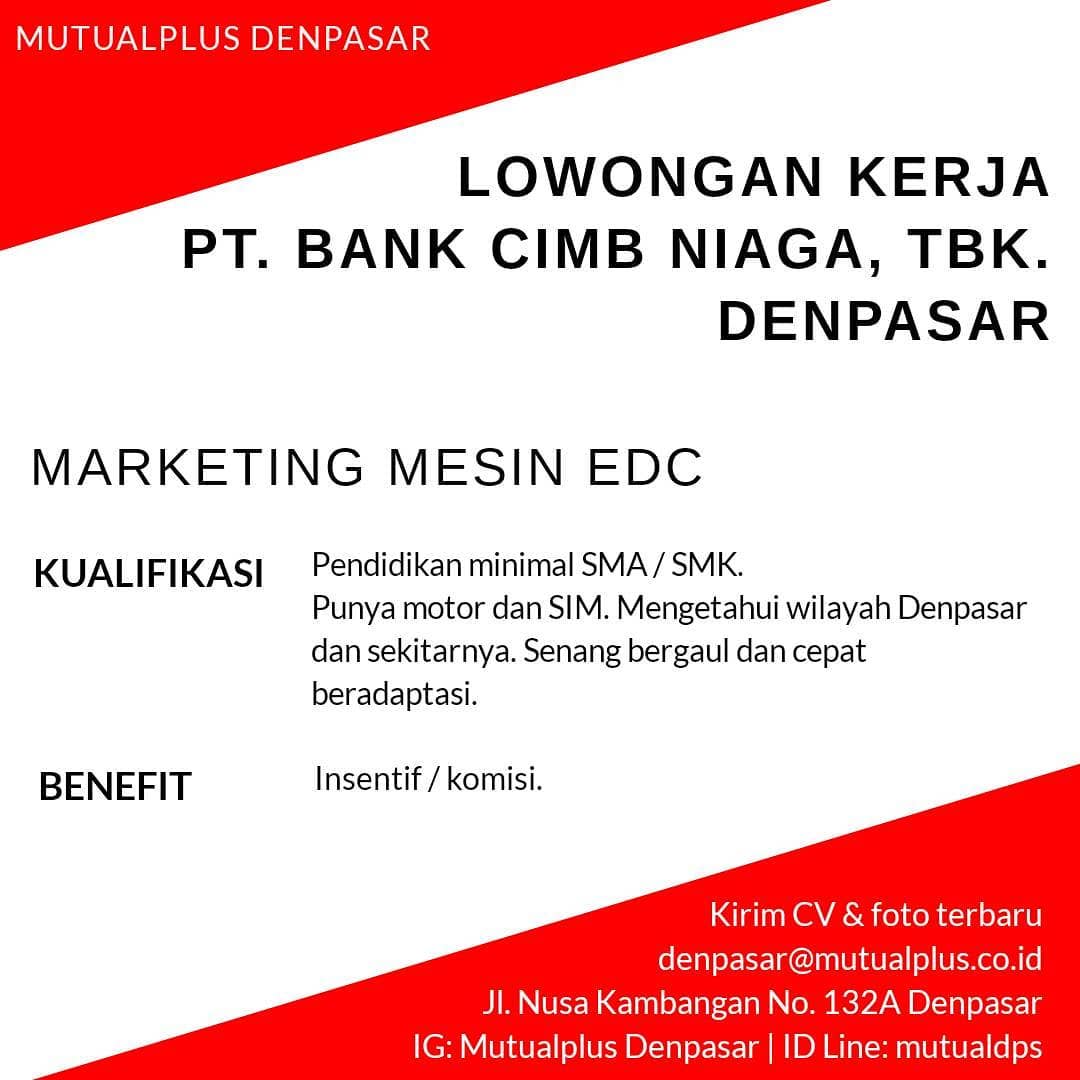 MUTUALPLUS DENPASAR

LOWONGAN KERJA
PT. BANK CIMB NIAGA, TBK.
DENPASAR

MARKETING MESIN EDC

KUALIFIKASI

Pendidikan minimal SMA / SMK.
Punya motor dan SIM. Mengetahui wilayah Denpasar dan sekitarnya. Senang bergaul dan cepat beradaptasi.

BENEFIT

Insentif / komisi.

Kirim CV & foto terbaru
denpasar@mutualplus.co.id
Jl. Nusa Kambangan No. 132A Denpasar
IG: Mutualplus Denpasar | ID Line: mutualdps